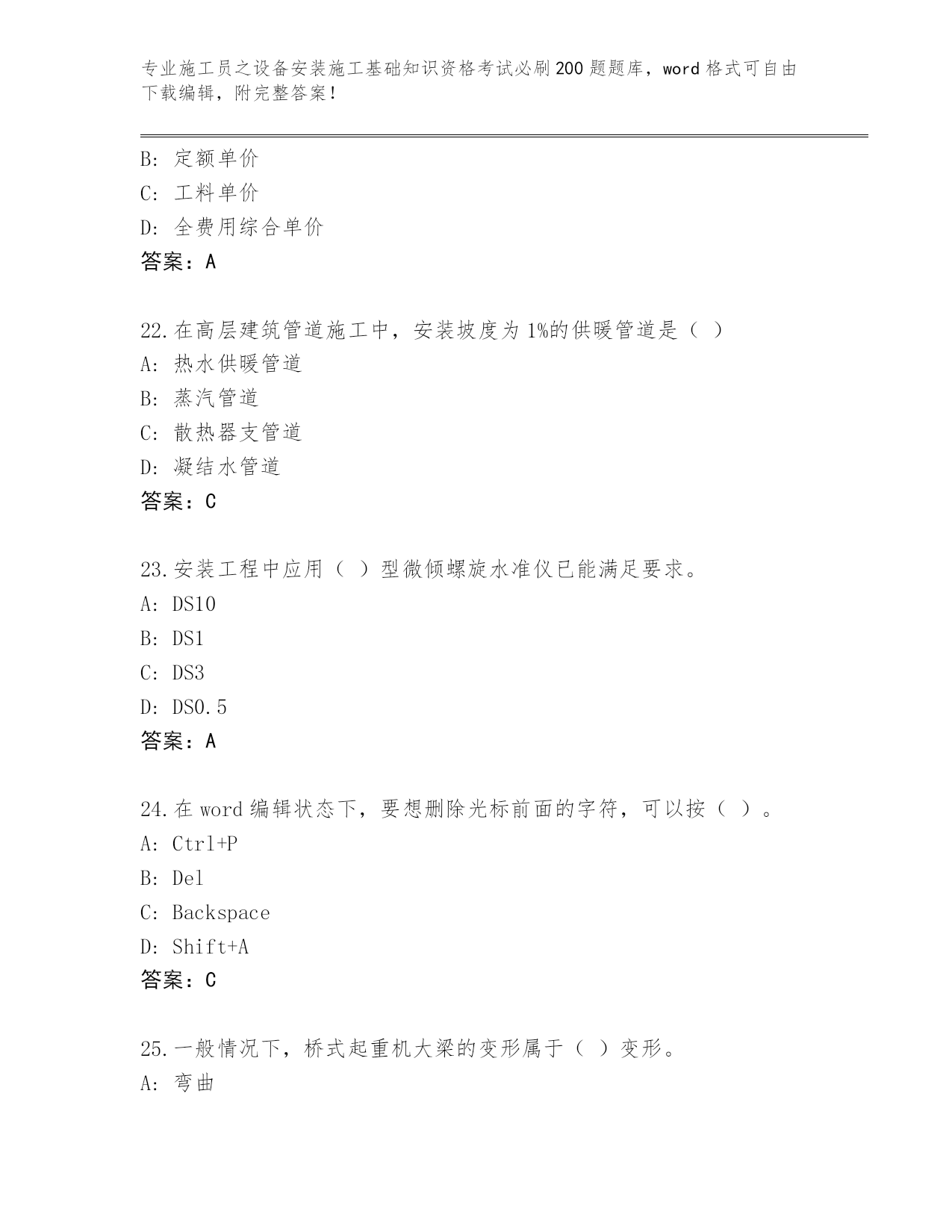 专业施工员之设备安装施工基础知识资格考试必刷200题题库，word格式可自由下载编辑，附完整答案！

B：定额单价
C：工料单价
D：全费用综合单价
答案：A

22.在高层建筑管道施工中，安装坡度为1%的供暖管道是（ ）
A：热水供暖管道
B：蒸汽管道
C：散热器支管道
D：凝结水管道
答案：C

23.安装工程中应用（ ）型微倾螺旋水准仪已能满足要求。
A：DS10
B：DS1
C：DS3
D：DS0.5
答案：A

24.在word编辑状态下，要想删除光标前面的字符，可以按（ ）。
A：Ctrl+P
B：Del
C：Backspace
D：Shift+A
答案：C

25.一般情况下，桥式起重机大梁的变形属于（ ）变形。
A：弯曲